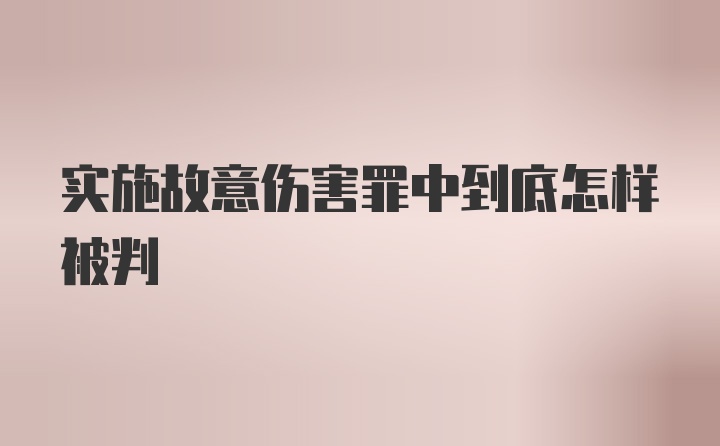 实施故意伤害罪中到底怎样被判